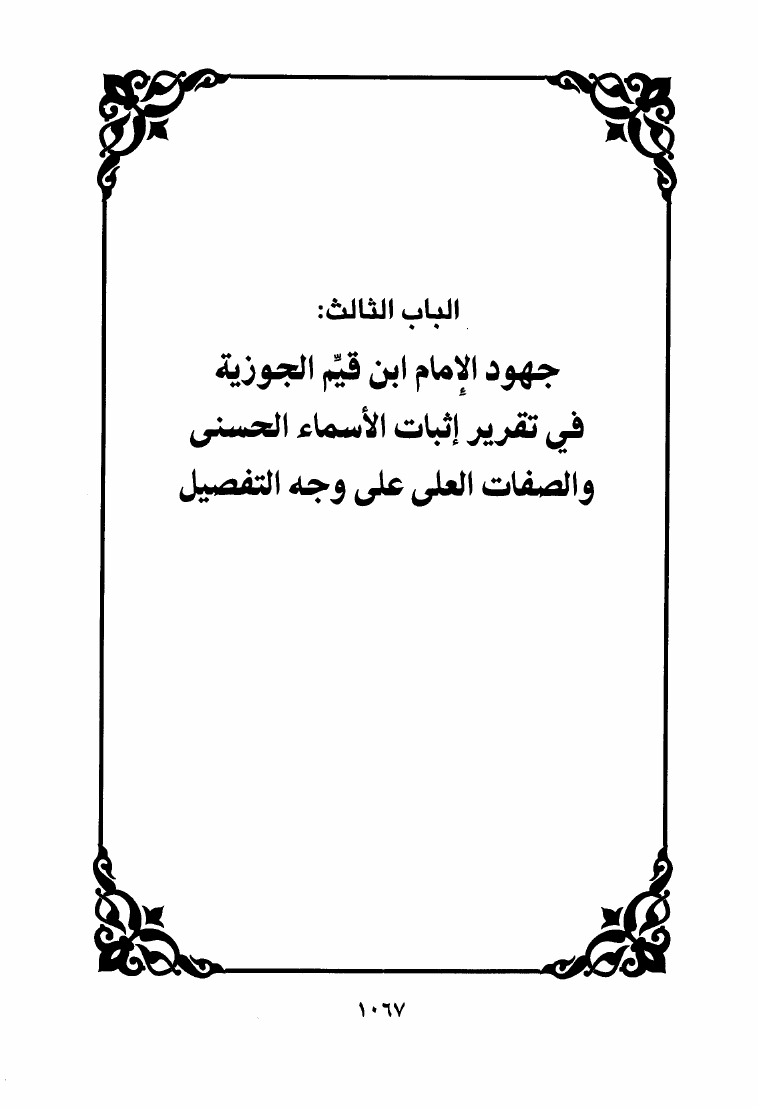 الباب الثالث:

جهود الإمام ابن قيِّم الجوزية في تقرير إثبات الأسماء الحسنى والصفات العلى على وجه التفصيل

١٠٦٧